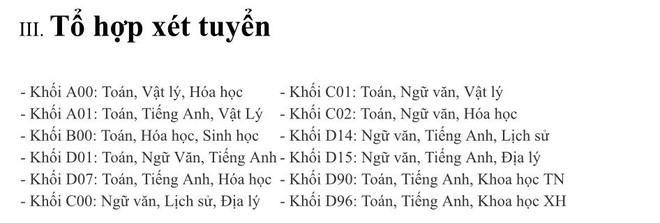 III. Tổ hợp xét tuyển

- Khối A00: Toán, Vật lý, Hóa học
- Khối A01: Toán, Tiếng Anh, Vật Lý
- Khối B00: Toán, Hóa học, Sinh học
- Khối D01: Toán, Ngữ Văn, Tiếng Anh
- Khối D07: Toán, Tiếng Anh, Hóa học
- Khối C00: Ngữ văn, Lịch sử, Địa lý

- Khối C01: Toán, Ngữ văn, Vật lý
- Khối C02: Toán, Ngữ văn, Hóa học
- Khối D14: Ngữ văn, Tiếng Anh, Lịch sử
- Khối D15: Ngữ văn, Tiếng Anh, Địa lý
- Khối D90: Toán, Tiếng Anh, Khoa học TN
- Khối D96: Toán, Tiếng Anh, Khoa học XH